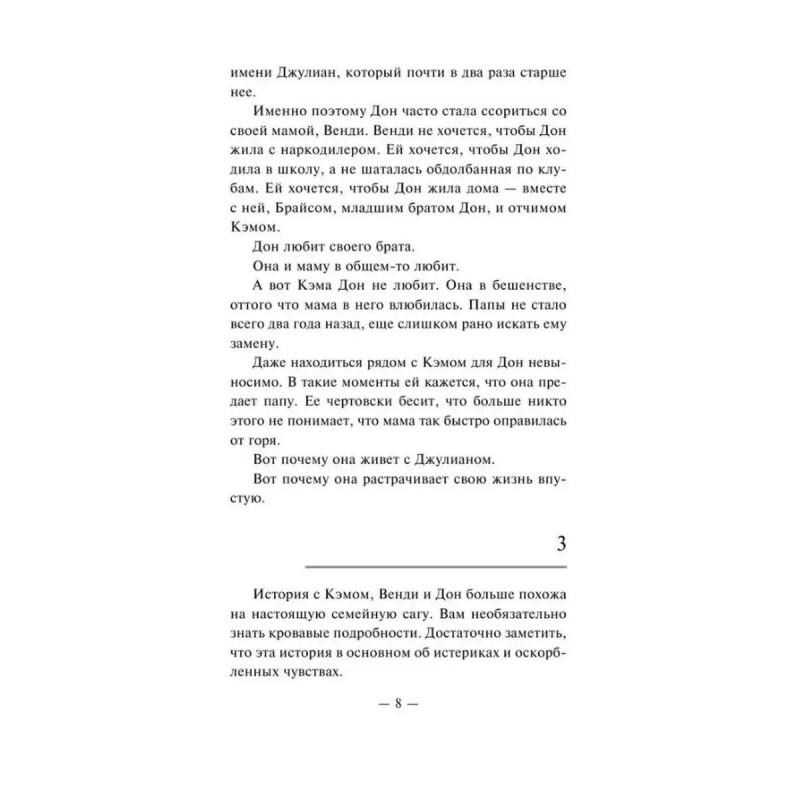 имени Джулиан, который почти в два раза старше нее.

Именно поэтому Дон часто стала ссориться со своей мамой, Венди. Венди не хочется, чтобы Дон жила с наркодилером. Ей хочется, чтобы Дон ходила в школу, а не шаталась обдолбанная по клубам. Ей хочется, чтобы Дон жила дома — вместе с ней, Брайсом, младшим братом Дон, и отчимом Кэмом.

Дон любит своего брата.

Она и маму в общем-то любит.

А вот Кэма Дон не любит. Она в бешенстве, оттого что мама в него влюбилась. Папы не стало всего два года назад, еще слишком рано искать ему замену.

Даже находиться рядом с Кэмом для Дон невыносимо. В такие моменты ей кажется, что она предает папу. Ее чертовски бесит, что больше никто этого не понимает, что мама так быстро оправилась от горя.

Вот почему она живет с Джулианом.

Вот почему она растрачивает свою жизнь впустую.

3

История с Кэмом, Венди и Дон больше похожа на настоящую семейную сагу. Вам необязательно знать кровавые подробности. Достаточно заметить, что эта история в основном об истериках и оскорбленных чувствах.

— 8 —